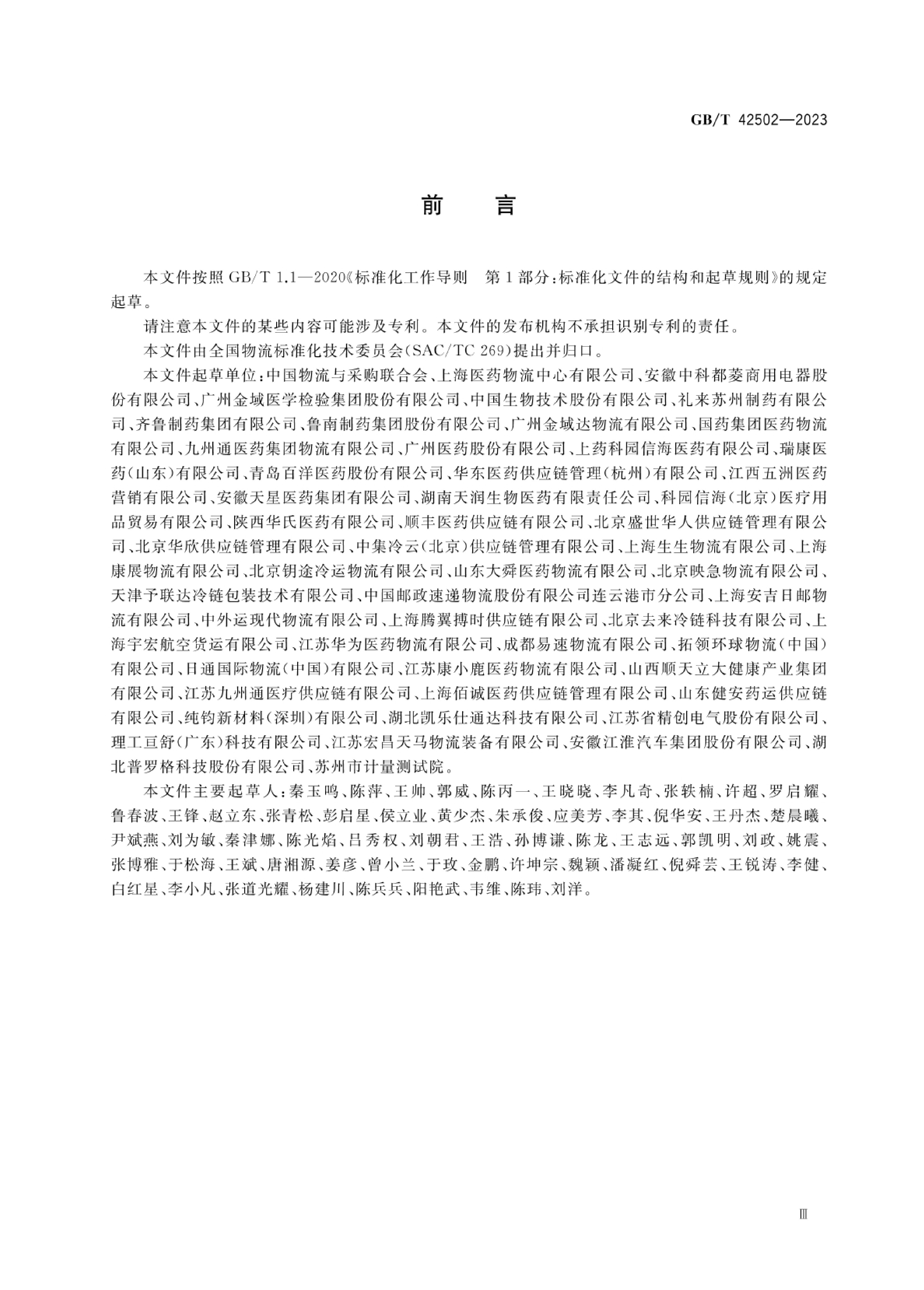 GB/T 42502—2023

前　言

本文件按照 GB/T 1.1—2020《标准化工作导则　第1部分：标准化文件的结构和起草规则》的规定起草。

请注意本文件的某些内容可能涉及专利。本文件的发布机构不承担识别专利的责任。

本文件由全国物流标准化技术委员会(SAC/TC 269)提出并归口。

本文件起草单位：中国物流与采购联合会、上海医药物流中心有限公司、安徽中科都菱商用电器股份有限公司、广州金域医学检验集团股份有限公司、中国生物技术股份有限公司、礼来苏州制药有限公司、齐鲁制药集团有限公司、鲁南制药集团股份有限公司、广州金域达物流有限公司、国药集团医药物流有限公司、九州通医药集团物流有限公司、广州医药股份有限公司、上药科园信海医药有限公司、瑞康医药(山东)有限公司、青岛百洋医药股份有限公司、华东医药供应链管理(杭州)有限公司、江西五洲医药营销有限公司、安徽天星医药集团有限公司、湖南天润生物医药有限责任公司、科园信海(北京)医疗用品贸易有限公司、陕西华氏医药有限公司、顺丰医药供应链有限公司、北京盛世华人供应链管理有限公司、北京华欣供应链管理有限公司、中集冷云(北京)供应链管理有限公司、上海生生物流有限公司、上海康展物流有限公司、北京钥途冷运物流有限公司、山东大舜医药物流有限公司、北京映急物流有限公司、天津予联达冷链包装技术有限公司、中国邮政速递物流股份有限公司连云港市分公司、上海安吉日邮物流有限公司、中外运现代物流有限公司、上海腾翼搏时供应链有限公司、北京去来冷链科技有限公司、上海宇宏航空货运有限公司、江苏华为医药物流有限公司、成都易速物流有限公司、拓领环球物流(中国)有限公司、日通国际物流(中国)有限公司、江苏康小鹿医药物流有限公司、山西顺天立大健康产业集团有限公司、江苏九州通医疗供应链有限公司、上海佰诚医药供应链管理有限公司、山东健安药运供应链有限公司、纯钧新材料(深圳)有限公司、湖北凯乐仕通达科技有限公司、江苏省精创电气股份有限公司、理工亘舒(广东)科技有限公司、江苏宏昌天马物流装备有限公司、安徽江淮汽车集团股份有限公司、湖北普罗格科技股份有限公司、苏州市计量测试院。

本文件主要起草人：秦玉鸣、陈萍、王帅、郭威、陈丙一、王晓晓、李凡奇、张轶楠、许超、罗启耀、鲁春波、王锋、赵立东、张青松、彭启星、侯立业、黄少杰、朱承俊、应美芳、李其、倪华安、王丹杰、楚晨曦、尹斌燕、刘为敏、秦津娜、陈光焰、吕秀权、刘朝君、王浩、孙博谦、陈龙、王志远、郭凯明、刘政、姚震、张博雅、于松海、王斌、唐湘源、姜彦、曾小兰、于玫、金鹏、许坤宗、魏颖、潘凝红、倪舜芸、王锐涛、李健、白红星、李小凡、张道光耀、杨建川、陈兵兵、阳艳武、韦维、陈玮、刘洋。

Ⅲ